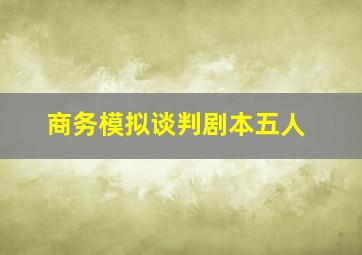 商务模拟谈判剧本五人